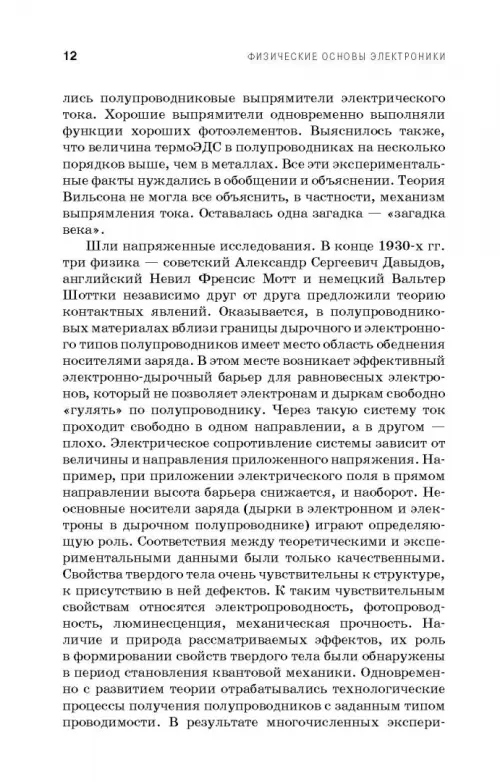 12 ФИЗИЧЕСКИЕ ОСНОВЫ ЭЛЕКТРОНИКИ

лись полупроводниковые выпрямители электрического тока. Хорошие выпрямители одновременно выполняли функции хороших фотоэлементов. Выяснилось также, что величина термоЭДС в полупроводниках на несколько порядков выше, чем в металлах. Все эти экспериментальные факты нуждались в обобщении и объяснении. Теория Вильсона не могла все объяснить, в частности, механизм выпрямления тока. Оставалась одна загадка — «загадка века».

Шли напряженные исследования. В конце 1930-х гг. три физика — советский Александр Сергеевич Давыдов, английский Невил Френсис Мотт и немецкий Вальтер Шоттки независимо друг от друга предложили теорию контактных явлений. Оказывается, в полупроводниковых материалах вблизи границы дырочного и электронного типов полупроводников имеет место область обеднения носителями заряда. В этом месте возникает эффективный электронно-дырочный барьер для равновесных электронов, который не позволяет электронам и дыркам свободно «гулять» по полупроводнику. Через такую систему ток проходит свободно в одном направлении, а в другом — плохо. Электрическое сопротивление системы зависит от величины и направления приложенного напряжения. Например, при приложении электрического поля в прямом направлении высота барьера снижается, и наоборот. Неосновные носители заряда (дырки в электронном и электроны в дырочном полупроводнике) играют определяющую роль. Соответствия между теоретическими и экспериментальными данными были только качественными. Свойства твердого тела очень чувствительны к структуре, к присутствию в ней дефектов. К таким чувствительным свойствам относятся электропроводность, фотопроводность, люминесценция, механическая прочность. Наличие и природа рассматриваемых эффектов, их роль в формировании свойств твердого тела были обнаружены в период становления квантовой механики. Одновременно с развитием теории отрабатывались технологические процессы получения полупроводников с заданным типом проводимости. В результате многочисленных экспери-